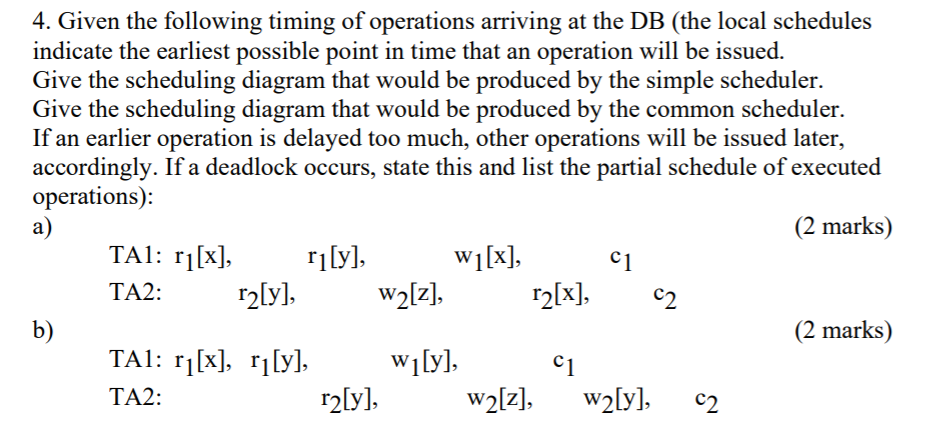 4. Given the following timing of operations arriving at the DB (the local schedules indicate the earliest possible point in time that an operation will be issued.
Give the scheduling diagram that would be produced by the simple scheduler.
Give the scheduling diagram that would be produced by the common scheduler.
If an earlier operation is delayed too much, other operations will be issued later, accordingly. If a deadlock occurs, state this and list the partial schedule of executed operations):

a) (2 marks)

TA1: $r_1[x]$, $r_1[y]$, $w_1[x]$, $c_1$

TA2: $r_2[y]$, $w_2[z]$, $r_2[x]$, $c_2$

b) (2 marks)

TA1: $r_1[x]$, $r_1[y]$, $w_1[y]$, $c_1$

TA2: $r_2[y]$, $w_2[z]$, $w_2[y]$, $c_2$